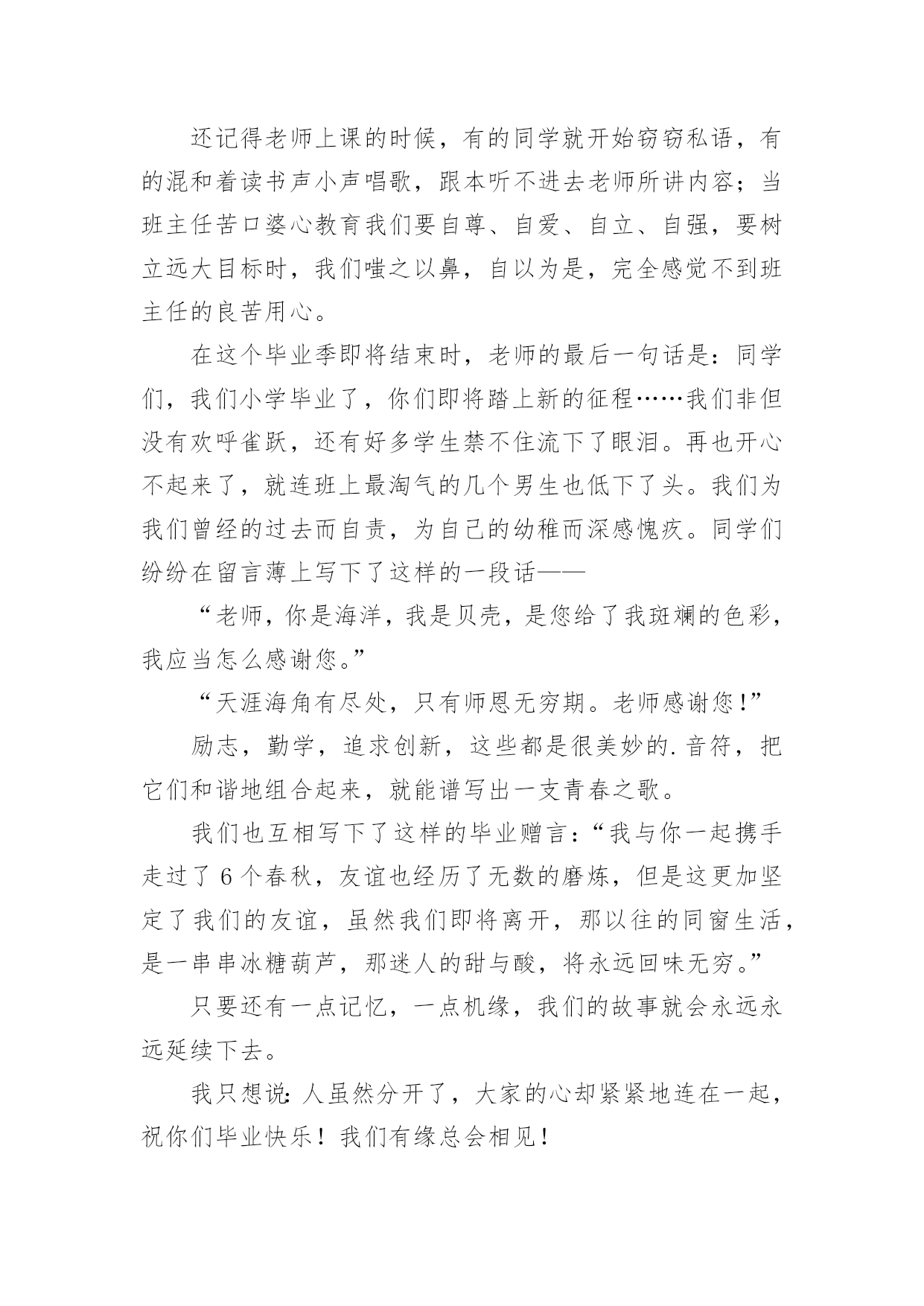 还记得老师上课的时候，有的同学就开始窃窃私语，有的混和着读书声小声唱歌，跟本听不进去老师所讲内容；当班主任苦口婆心教育我们要自尊、自爱、自立、自强，要树立远大目标时，我们嗤之以鼻，自以为是，完全感觉不到班主任的良苦用心。

在这个毕业季即将结束时，老师的最后一句话是：同学们，我们小学毕业了，你们即将踏上新的征程……我们非但没有欢呼雀跃，还有好多学生禁不住流下了眼泪。再也开心不起来了，就连班上最淘气的几个男生也低下了头。我们为我们曾经的过去而自责，为自己的幼稚而深感愧疚。同学们纷纷在留言薄上写下了这样的一段话——

“老师，你是海洋，我是贝壳，是您给了我斑斓的色彩，我应当怎么感谢您。”

“天涯海角有尽处，只有师恩无穷期。老师感谢您！”

励志，勤学，追求创新，这些都是很美妙的.音符，把它们和谐地组合起来，就能谱写出一支青春之歌。

我们也互相写下了这样的毕业赠言：“我与你一起携手走过了6个春秋，友谊也经历了无数的磨炼，但是这更加坚定了我们的友谊，虽然我们即将离开，那以往的同窗生活，是一串串冰糖葫芦，那迷人的甜与酸，将永远回味无穷。”

只要还有一点记忆，一点机缘，我们的故事就会永远永远延续下去。

我只想说：人虽然分开了，大家的心却紧紧地连在一起，祝你们毕业快乐！我们有缘总会相见！